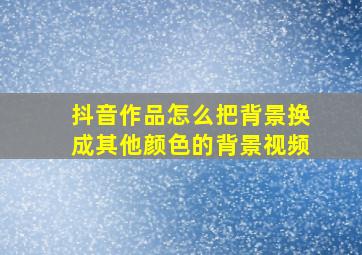 抖音作品怎么把背景换成其他颜色的背景视频